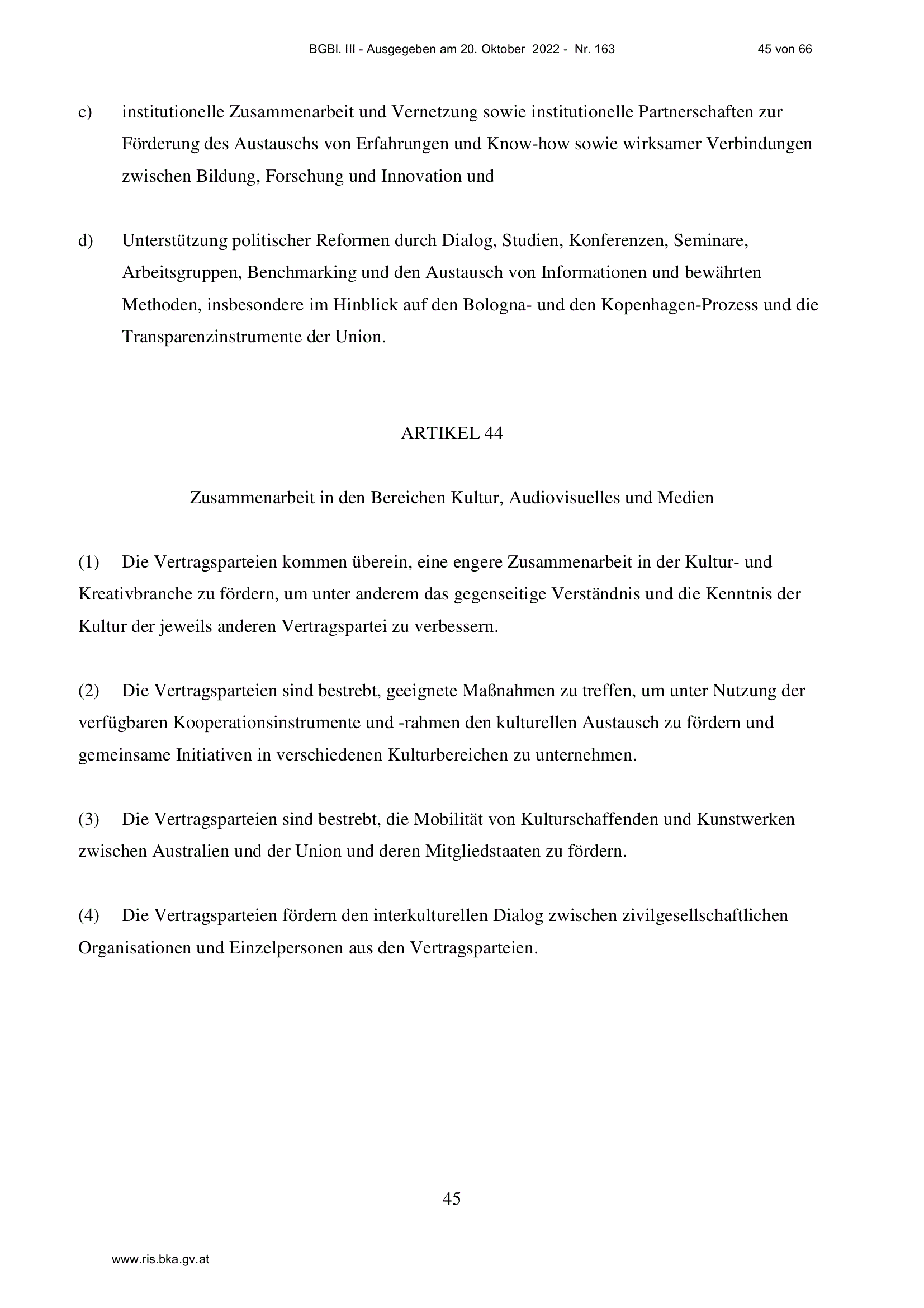 BGBl. III - Ausgegeben am 20. Oktober 2022 - Nr. 163 45 von 66

c) institutionelle Zusammenarbeit und Vernetzung sowie institutionelle Partnerschaften zur Förderung des Austauschs von Erfahrungen und Know-how sowie wirksamer Verbindungen zwischen Bildung, Forschung und Innovation und

d) Unterstützung politischer Reformen durch Dialog, Studien, Konferenzen, Seminare, Arbeitsgruppen, Benchmarking und den Austausch von Informationen und bewährten Methoden, insbesondere im Hinblick auf den Bologna- und den Kopenhagen-Prozess und die Transparenzinstrumente der Union.

ARTIKEL 44

Zusammenarbeit in den Bereichen Kultur, Audiovisuelles und Medien

(1) Die Vertragsparteien kommen überein, eine engere Zusammenarbeit in der Kultur- und Kreativbranche zu fördern, um unter anderem das gegenseitige Verständnis und die Kenntnis der Kultur der jeweils anderen Vertragspartei zu verbessern.

(2) Die Vertragsparteien sind bestrebt, geeignete Maßnahmen zu treffen, um unter Nutzung der verfügbaren Kooperationsinstrumente und -rahmen den kulturellen Austausch zu fördern und gemeinsame Initiativen in verschiedenen Kulturbereichen zu unternehmen.

(3) Die Vertragsparteien sind bestrebt, die Mobilität von Kulturschaffenden und Kunstwerken zwischen Australien und der Union und deren Mitgliedstaaten zu fördern.

(4) Die Vertragsparteien fördern den interkulturellen Dialog zwischen zivilgesellschaftlichen Organisationen und Einzelpersonen aus den Vertragsparteien.

45

www.ris.bka.gv.at